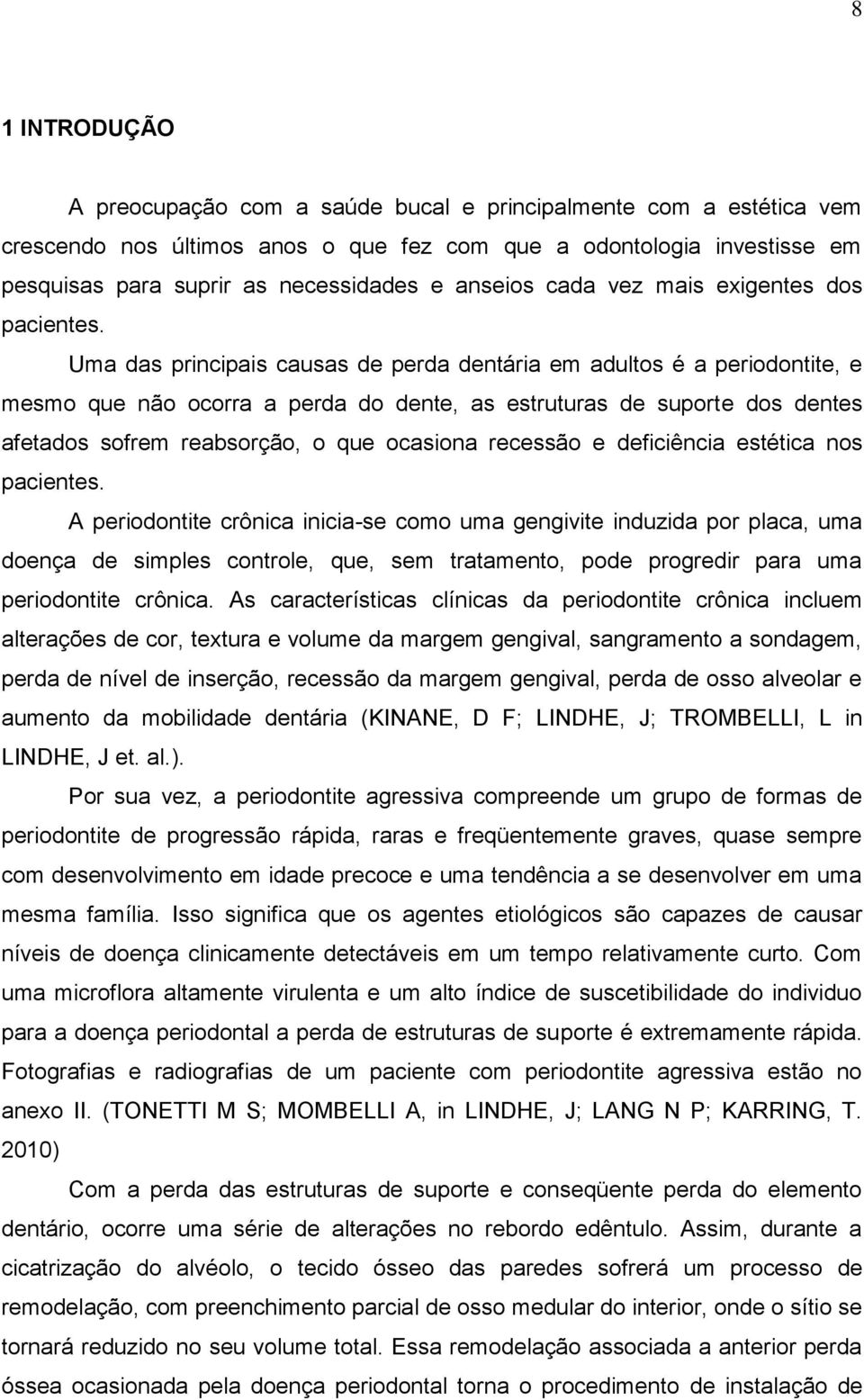 8

1 INTRODUÇÃO

A preocupação com a saúde bucal e principalmente com a estética vem crescendo nos últimos anos o que fez com que a odontologia investisse em pesquisas para suprir as necessidades e anseios cada vez mais exigentes dos pacientes.

Uma das principais causas de perda dentária em adultos é a periodontite, e mesmo que não ocorra a perda do dente, as estruturas de suporte dos dentes afetados sofrem reabsorção, o que ocasiona recessão e deficiência estética nos pacientes.

A periodontite crônica inicia-se como uma gengivite induzida por placa, uma doença de simples controle, que, sem tratamento, pode progredir para uma periodontite crônica. As características clínicas da periodontite crônica incluem alterações de cor, textura e volume da margem gengival, sangramento a sondagem, perda de nível de inserção, recessão da margem gengival, perda de osso alveolar e aumento da mobilidade dentária (KINANE, D F; LINDHE, J; TROMBELLI, L in LINDHE, J et. al.).

Por sua vez, a periodontite agressiva compreende um grupo de formas de periodontite de progressão rápida, raras e freqüentemente graves, quase sempre com desenvolvimento em idade precoce e uma tendência a se desenvolver em uma mesma família. Isso significa que os agentes etiológicos são capazes de causar níveis de doença clinicamente detectáveis em um tempo relativamente curto. Com uma microflora altamente virulenta e um alto índice de suscetibilidade do individuo para a doença periodontal a perda de estruturas de suporte é extremamente rápida. Fotografias e radiografias de um paciente com periodontite agressiva estão no anexo II. (TONETTI M S; MOMBELLI A, in LINDHE, J; LANG N P; KARRING, T. 2010)

Com a perda das estruturas de suporte e conseqüente perda do elemento dentário, ocorre uma série de alterações no rebordo edêntulo. Assim, durante a cicatrização do alvéolo, o tecido ósseo das paredes sofrerá um processo de remodelação, com preenchimento parcial de osso medular do interior, onde o sítio se tornará reduzido no seu volume total. Essa remodelação associada a anterior perda óssea ocasionada pela doença periodontal torna o procedimento de instalação de